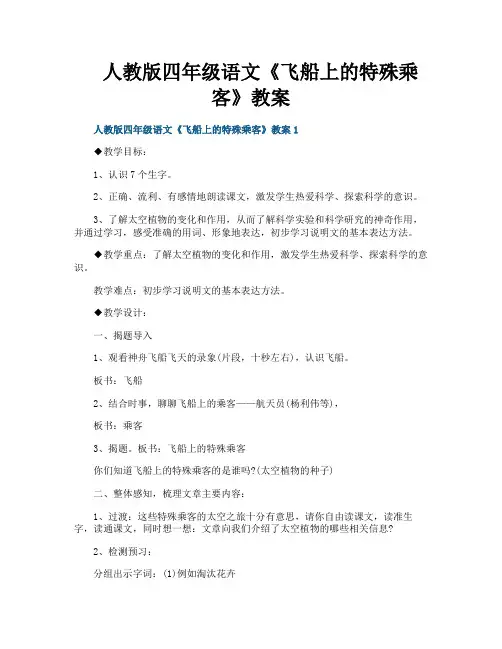 人教版四年级语文《飞船上的特殊乘客》教案

人教版四年级语文《飞船上的特殊乘客》教案 1

◆教学目标：

1、认识 7 个生字。

2、正确、流利、有感情地朗读课文，激发学生热爱科学、探索科学的意识。

3、了解太空植物的变化和作用，从而了解科学实验和科学研究的神奇作用，并通过学习，感受准确的用词、形象地表达，初步学习说明文的基本表达方法。

◆教学重点：了解太空植物的变化和作用，激发学生热爱科学、探索科学的意识。

教学难点：初步学习说明文的基本表达方法。

◆教学设计：

一、揭题导入

1、观看神舟飞船飞天的录象(片段，十秒左右)，认识飞船。

板书：飞船

2、结合时事，聊聊飞船上的乘客——航天员(杨利伟等)，

板书：乘客

3、揭题。板书：飞船上的特殊乘客

你们知道飞船上的特殊乘客的是谁吗?(太空植物的种子)

二、整体感知，梳理文章主要内容：

1、过渡：这些特殊乘客的太空之旅十分有意思，请你自由读课文，读准生字，读通课文，同时想一想：文章向我们介绍了太空植物的哪些相关信息?

2、检测预习：

分组出示字词：(1)例如淘汰花卉